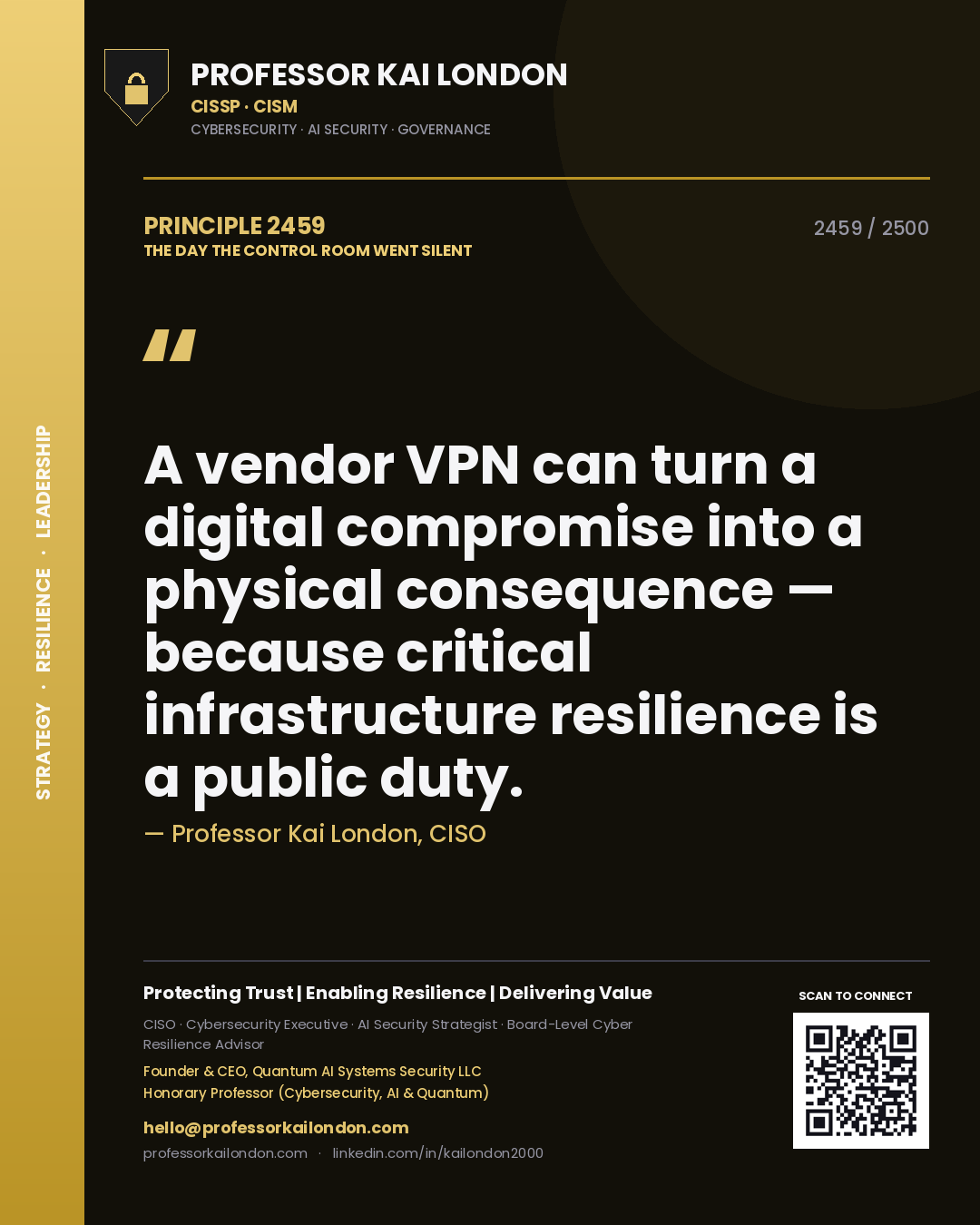 STRATEGY · RESILIENCE · LEADERSHIP

PROFESSOR KAI LONDON
CISSP · CISM
CYBERSECURITY · AI SECURITY · GOVERNANCE

PRINCIPLE 2459
THE DAY THE CONTROL ROOM WENT SILENT

2459 / 2500

"

A vendor VPN can turn a digital compromise into a physical consequence — because critical infrastructure resilience is a public duty.

— Professor Kai London, CISO

Protecting Trust | Enabling Resilience | Delivering Value

CISO · Cybersecurity Executive · AI Security Strategist · Board-Level Cyber Resilience Advisor

Founder & CEO, Quantum AI Systems Security LLC
Honorary Professor (Cybersecurity, AI & Quantum)

hello@professorkailondon.com
professorkailondon.com · linkedin.com/in/kailondon2000

SCAN TO CONNECT